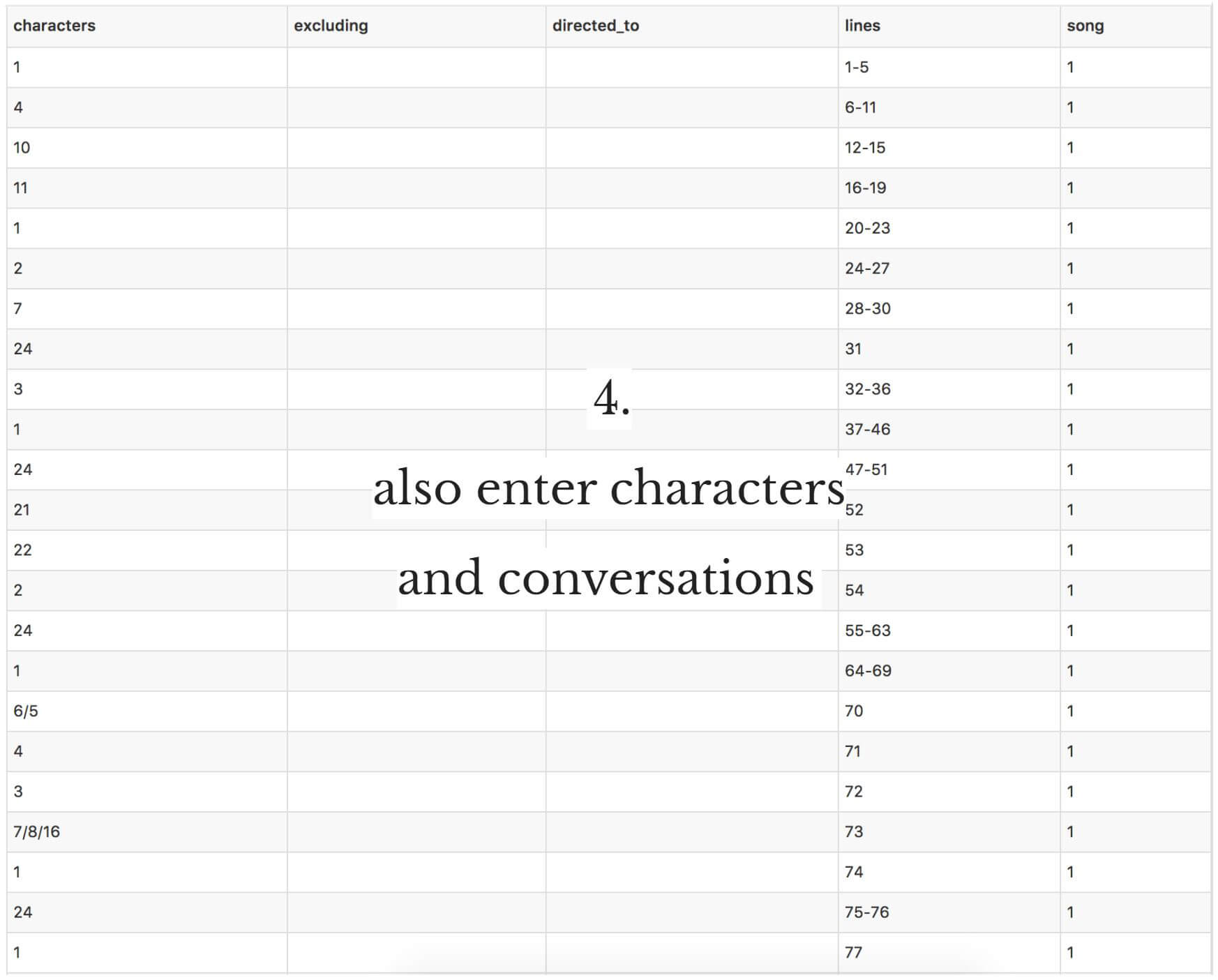 | characters | excluding | directed_to | lines | song |
|---|---|---|---|---|
| 1 | | | 1-5 | 1 |
| 4 | | | 6-11 | 1 |
| 10 | | | 12-15 | 1 |
| 11 | | | 16-19 | 1 |
| 1 | | | 20-23 | 1 |
| 2 | | | 24-27 | 1 |
| 7 | | | 28-30 | 1 |
| 24 | | | 31 | 1 |
| 3 | | | 32-36 | 1 |
| 1 | | | 37-46 | 1 |
| 24 | | | 47-51 | 1 |
| 21 | | | 52 | 1 |
| 22 | | | 53 | 1 |
| 2 | | | 54 | 1 |
| 24 | | | 55-63 | 1 |
| 1 | | | 64-69 | 1 |
| 6/5 | | | 70 | 1 |
| 4 | | | 71 | 1 |
| 3 | | | 72 | 1 |
| 7/8/16 | | | 73 | 1 |
| 1 | | | 74 | 1 |
| 24 | | | 75-76 | 1 |
| 1 | | | 77 | 1 |

4.

also enter characters and conversations